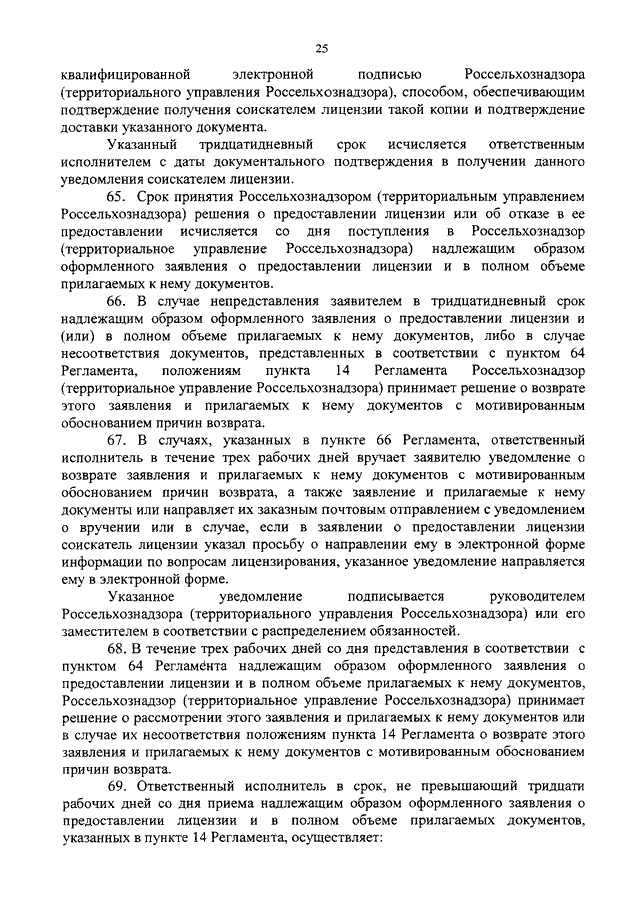 25

квалифицированной электронной подписью Россельхознадзора (территориального управления Россельхознадзора), способом, обеспечивающим подтверждение получения соискателем лицензии такой копии и подтверждение доставки указанного документа.

Указанный тридцатидневный срок исчисляется ответственным исполнителем с даты документального подтверждения в получении данного уведомления соискателем лицензии.

65. Срок принятия Россельхознадзором (территориальным управлением Россельхознадзора) решения о предоставлении лицензии или об отказе в ее предоставлении исчисляется со дня поступления в Россельхознадзор (территориальное управление Россельхознадзора) надлежащим образом оформленного заявления о предоставлении лицензии и в полном объеме прилагаемых к нему документов.

66. В случае непредставления заявителем в тридцатидневный срок надлежащим образом оформленного заявления о предоставлении лицензии и (или) в полном объеме прилагаемых к нему документов, либо в случае несоответствия документов, представленных в соответствии с пунктом 64 Регламента, положениям пункта 14 Регламента Россельхознадзор (территориальное управление Россельхознадзора) принимает решение о возврате этого заявления и прилагаемых к нему документов с мотивированным обоснованием причин возврата.

67. В случаях, указанных в пункте 66 Регламента, ответственный исполнитель в течение трех рабочих дней вручает заявителю уведомление о возврате заявления и прилагаемых к нему документов с мотивированным обоснованием причин возврата, а также заявление и прилагаемые к нему документы или направляет их заказным почтовым отправлением с уведомлением о вручении или в случае, если в заявлении о предоставлении лицензии соискатель лицензии указал просьбу о направлении ему в электронной форме информации по вопросам лицензирования, указанное уведомление направляется ему в электронной форме.

Указанное уведомление подписывается руководителем Россельхознадзора (территориального управления Россельхознадзора) или его заместителем в соответствии с распределением обязанностей.

68. В течение трех рабочих дней со дня представления в соответствии с пунктом 64 Регламента надлежащим образом оформленного заявления о предоставлении лицензии и в полном объеме прилагаемых к нему документов, Россельхознадзор (территориальное управление Россельхознадзора) принимает решение о рассмотрении этого заявления и прилагаемых к нему документов или в случае их несоответствия положениям пункта 14 Регламента о возврате этого заявления и прилагаемых к нему документов с мотивированным обоснованием причин возврата.

69. Ответственный исполнитель в срок, не превышающий тридцати рабочих дней со дня приема надлежащим образом оформленного заявления о предоставлении лицензии и в полном объеме прилагаемых документов, указанных в пункте 14 Регламента, осуществляет: